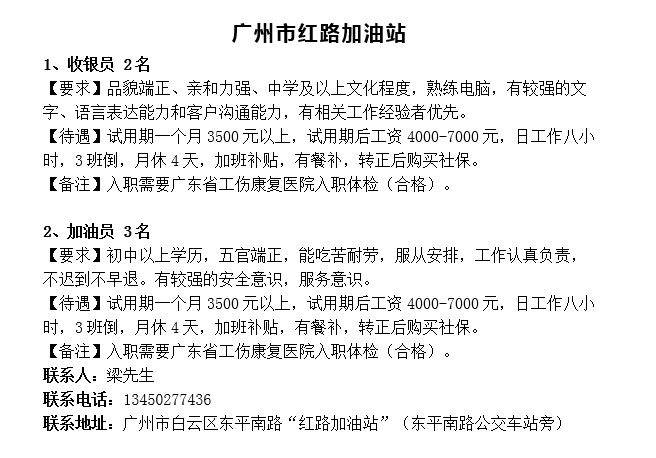 广州市红路加油站

1、收银员 2名
【要求】品貌端正、亲和力强、中学及以上文化程度，熟练电脑，有较强的文字、语言表达能力和客户沟通能力，有相关工作经验者优先。
【待遇】试用期一个月 3500 元以上，试用期后工资 4000-7000 元，日工作八小时，3 班倒，月休 4 天，加班补贴，有餐补，转正后购买社保。
【备注】入职需要广东省工伤康复医院入职体检（合格）。

2、加油员 3名
【要求】初中以上学历，五官端正，能吃苦耐劳，服从安排，工作认真负责，不迟到不早退。有较强的安全意识，服务意识。
【待遇】试用期一个月 3500 元以上，试用期后工资 4000-7000 元，日工作八小时，3 班倒，月休 4 天，加班补贴，有餐补，转正后购买社保。
【备注】入职需要广东省工伤康复医院入职体检（合格）。
联系人：梁先生
联系电话：13450277436
联系地址：广州市白云区东平南路“红路加油站”（东平南路公交车站旁）